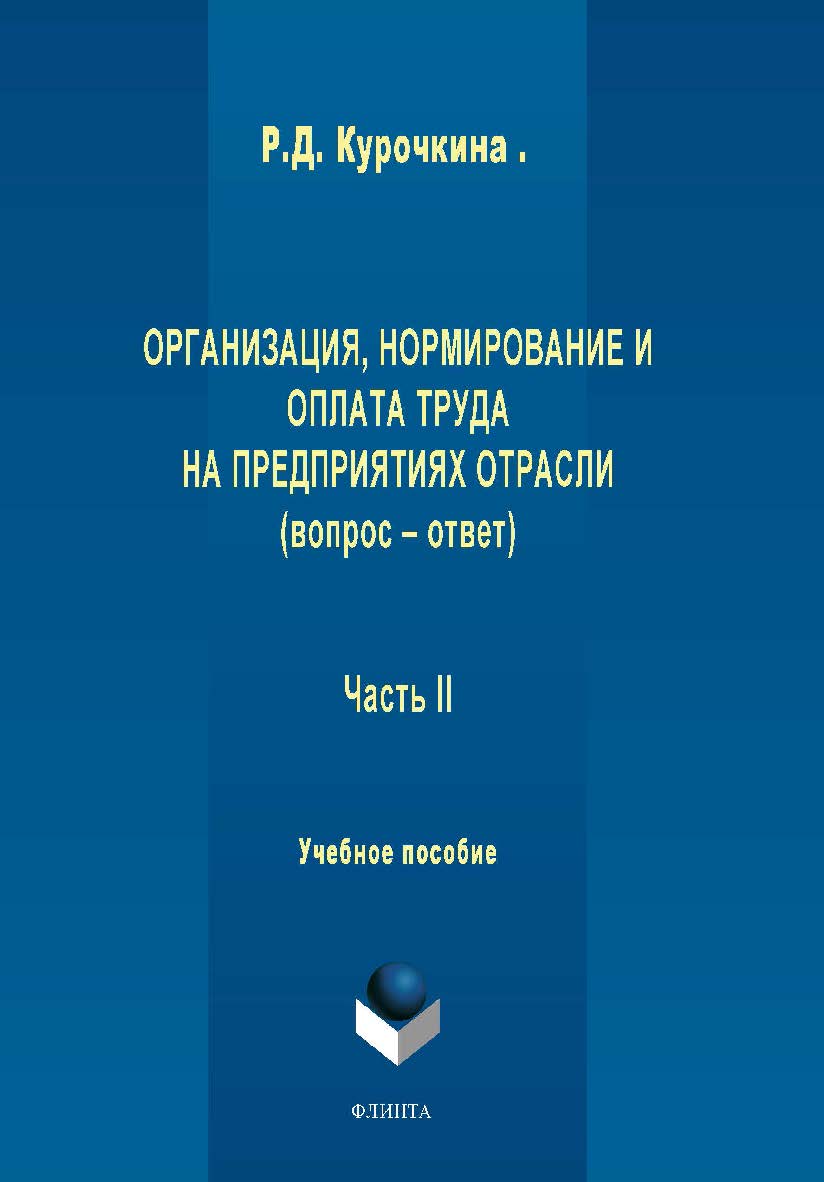 Р.Д. Курочкина .

ОРГАНИЗАЦИЯ, НОРМИРОВАНИЕ И ОПЛАТА ТРУДА НА ПРЕДПРИЯТИЯХ ОТРАСЛИ (вопрос – ответ)

Часть II

Учебное пособие

ФЛИНТА